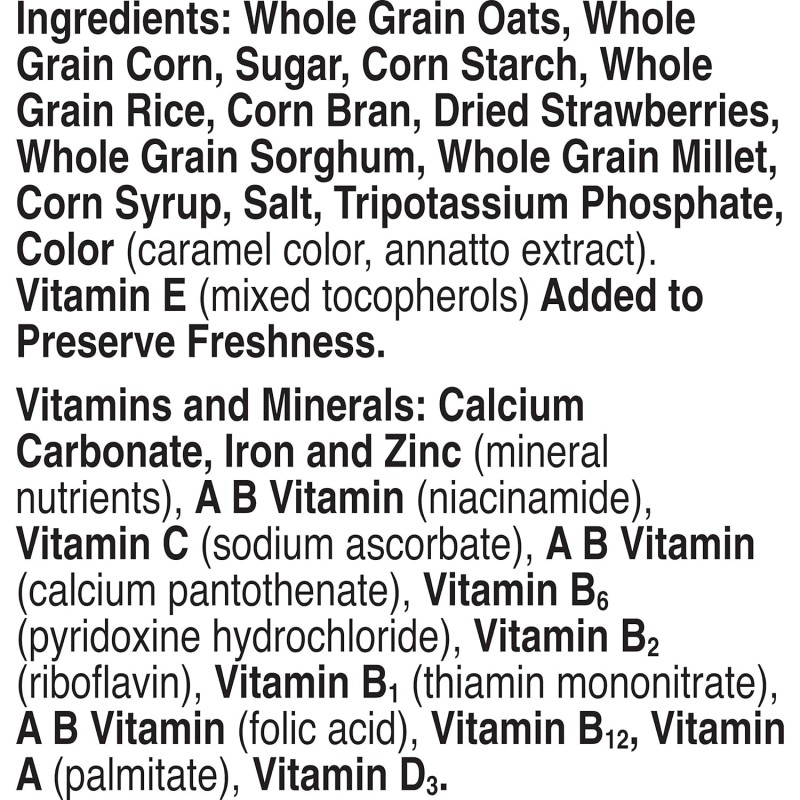 Ingredients: Whole Grain Oats, Whole Grain Corn, Sugar, Corn Starch, Whole Grain Rice, Corn Bran, Dried Strawberries, Whole Grain Sorghum, Whole Grain Millet, Corn Syrup, Salt, Tripotassium Phosphate, Color (caramel color, annatto extract). Vitamin E (mixed tocopherols) Added to Preserve Freshness.

Vitamins and Minerals: Calcium Carbonate, Iron and Zinc (mineral nutrients), A B Vitamin (niacinamide), Vitamin C (sodium ascorbate), A B Vitamin (calcium pantothenate), Vitamin $B_6$ (pyridoxine hydrochloride), Vitamin $B_2$ (riboflavin), Vitamin $B_1$ (thiamin mononitrate), A B Vitamin (folic acid), Vitamin $B_{12}$, Vitamin A (palmitate), Vitamin $D_3$.